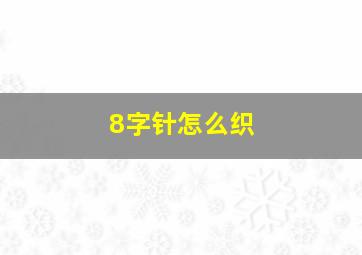 8字针怎么织